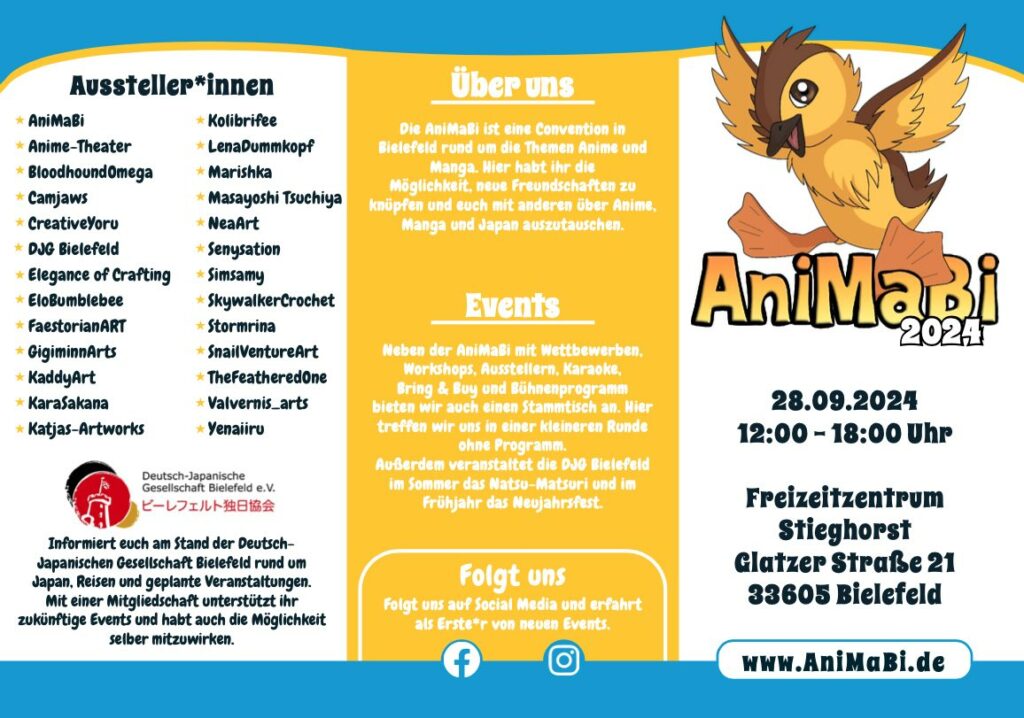 Aussteller*innen

AniMaBi
Anime-Theater
BloodhoundOmega
Camjaws
CreativeYoru
DJG Bielefeld
Elegance of Crafting
EloBumblebee
FaestorianART
GigiminnArts
KaddyArt
KaraSakana
Katjas-Artworks

Kolibrifee
LenaDummkopf
Marishka
Masayoshi Tsuchiya
NeaArt
Senysation
Simsamy
SkywalkerCrochet
Stormrina
SnailVentureArt
TheFeatheredOne
Valvernis_arts
Yenaiiru

Deutsch-Japanische Gesellschaft Bielefeld e.V.
ビーレフェルト独日協会

Informiert euch am Stand der Deutsch-Japanischen Gesellschaft Bielefeld rund um Japan, Reisen und geplante Veranstaltungen. Mit einer Mitgliedschaft unterstützt ihr zukünftige Events und habt auch die Möglichkeit selber mitzuwirken.

Über uns

Die AniMaBi ist eine Convention in Bielefeld rund um die Themen Anime und Manga. Hier habt ihr die Möglichkeit, neue Freundschaften zu knüpfen und euch mit anderen über Anime, Manga und Japan auszutauschen.

Events

Neben der AniMaBi mit Wettbewerben, Workshops, Ausstellern, Karaoke, Bring & Buy und Bühnenprogramm bieten wir auch einen Stammtisch an. Hier treffen wir uns in einer kleineren Runde ohne Programm.
Außerdem veranstaltet die DJG Bielefeld im Sommer das Natsu-Matsuri und im Frühjahr das Neujahrsfest.

Folgt uns

Folgt uns auf Social Media und erfahrt als Erste*r von neuen Events.

AniMaBi
2024

28.09.2024
12:00 - 18:00 Uhr

Freizeitzentrum
Stieghorst
Glatzer Straße 21
33605 Bielefeld

www.AniMaBi.de